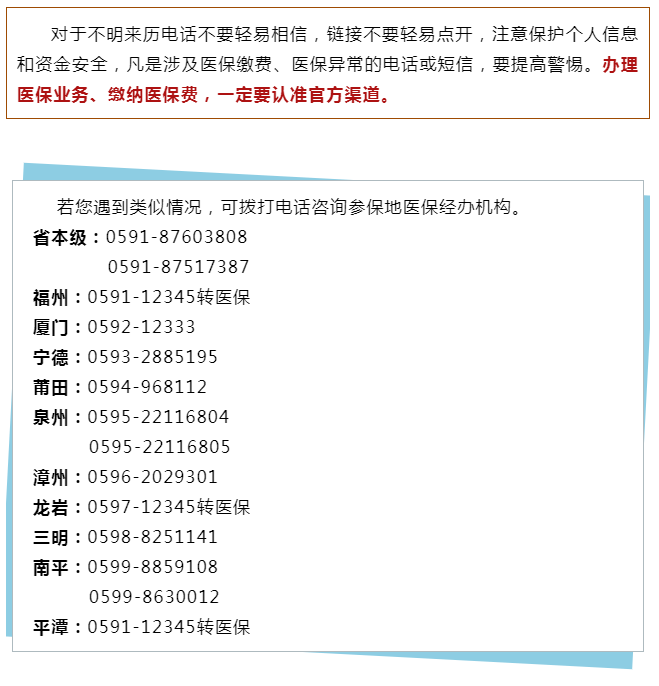 对于不明来历电话不要轻易相信，链接不要轻易点开，注意保护个人信息和资金安全，凡是涉及医保缴费、医保异常的电话或短信，要提高警惕。办理医保业务、缴纳医保费，一定要认准官方渠道。

若您遇到类似情况，可拨打电话咨询参保地医保经办机构。

省本级：0591-87603808
0591-87517387
福州：0591-12345转医保
厦门：0592-12333
宁德：0593-2885195
莆田：0594-968112
泉州：0595-22116804
0595-22116805
漳州：0596-2029301
龙岩：0597-12345转医保
三明：0598-8251141
南平：0599-8859108
0599-8630012
平潭：0591-12345转医保